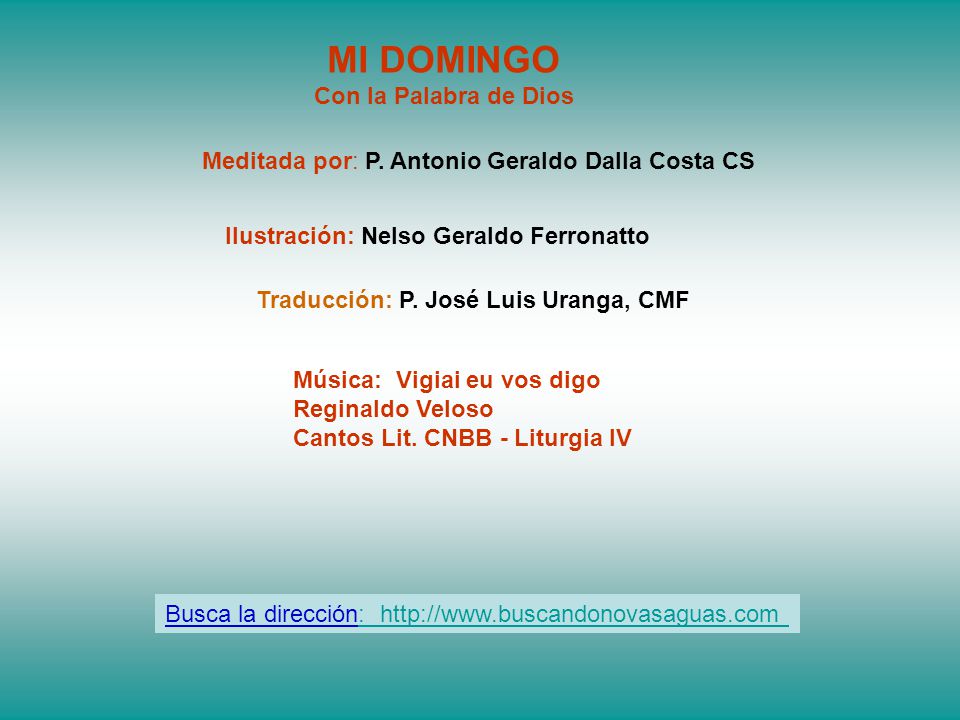 MI DOMINGO
Con la Palabra de Dios

Meditada por: P. Antonio Geraldo Dalla Costa CS

Ilustración: Nelso Geraldo Ferronatto

Traducción: P. José Luis Uranga, CMF

Música: Vigiai eu vos digo
Reginaldo Veloso
Cantos Lit. CNBB - Liturgia IV

Busca la dirección: http://www.buscandonovasaguas.com